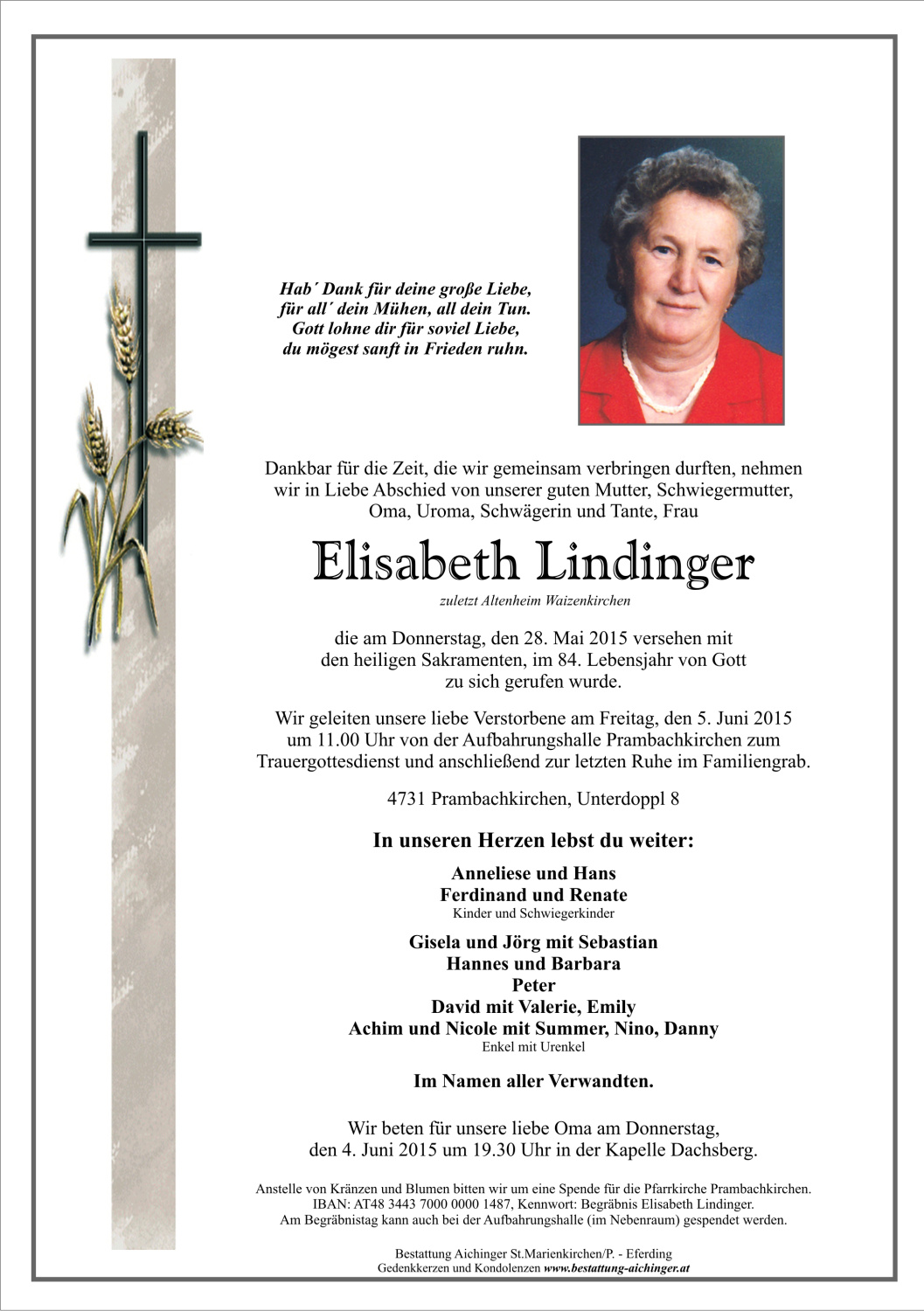 Hab´ Dank für deine große Liebe,
für all´ dein Mühen, all dein Tun.
Gott lohne dir für soviel Liebe,
du mögest sanft in Frieden ruhn.

Dankbar für die Zeit, die wir gemeinsam verbringen durften, nehmen wir in Liebe Abschied von unserer guten Mutter, Schwiegermutter, Oma, Uroma, Schwägerin und Tante, Frau

Elisabeth Lindinger

zuletzt Altenheim Waizenkirchen

die am Donnerstag, den 28. Mai 2015 versehen mit den heiligen Sakramenten, im 84. Lebensjahr von Gott zu sich gerufen wurde.

Wir geleiten unsere liebe Verstorbene am Freitag, den 5. Juni 2015 um 11.00 Uhr von der Aufbahrungshalle Prambachkirchen zum Trauergottesdienst und anschließend zur letzten Ruhe im Familiengrab.

4731 Prambachkirchen, Unterdoppl 8

In unseren Herzen lebst du weiter:

Anneliese und Hans
Ferdinand und Renate
Kinder und Schwiegerkinder

Gisela und Jörg mit Sebastian
Hannes und Barbara
Peter
David mit Valerie, Emily
Achim und Nicole mit Summer, Nino, Danny
Enkel mit Urenkel

Im Namen aller Verwandten.

Wir beten für unsere liebe Oma am Donnerstag, den 4. Juni 2015 um 19.30 Uhr in der Kapelle Dachsberg.

Anstelle von Kränzen und Blumen bitten wir um eine Spende für die Pfarrkirche Prambachkirchen.
IBAN: AT48 3443 7000 0000 1487, Kennwort: Begräbnis Elisabeth Lindinger.
Am Begräbnistag kann auch bei der Aufbahrungshalle (im Nebenraum) gespendet werden.

Bestattung Aichinger St.Marienkirchen/P. - Eferding
Gedenkkerzen und Kondolenzen www.bestattung-aichinger.at